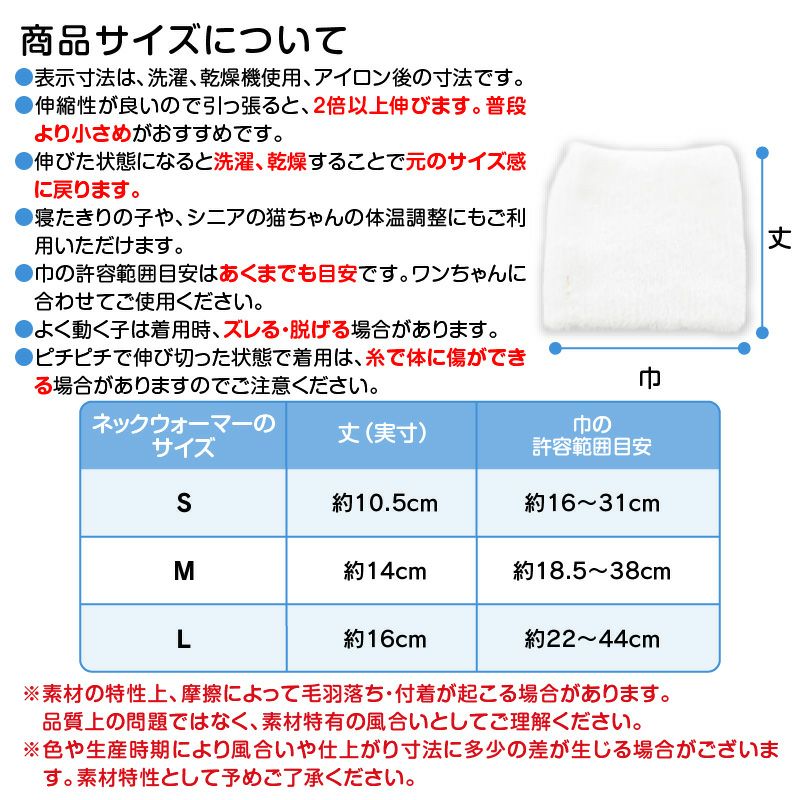 商品サイズについて

●表示寸法は、洗濯、乾燥機使用、アイロン後の寸法です。

●伸縮性が良いので引っ張ると、2倍以上伸びます。普段より小さめがおすすめです。

●伸びた状態になると洗濯、乾燥することで元のサイズ感に戻ります。

●寝たきりの子や、シニアの猫ちゃんの体温調整にもご利用いただけます。

●巾の許容範囲目安はあくまでも目安です。ワンちゃんに合わせてご使用ください。

●よく動く子は着用時、ズレる・脱げる場合があります。

●ピチピチで伸び切った状態で着用は、糸で体に傷ができる場合がありますのでご注意ください。

丈

巾

| ネックウォーマーのサイズ | 丈（実寸） | 巾の許容範囲目安 |
|---|---|---|
| S | 約10.5cm | 約16～31cm |
| M | 約14cm | 約18.5～38cm |
| L | 約16cm | 約22～44cm |

※素材の特性上、摩擦によって毛羽落ち・付着が起こる場合があります。品質上の問題ではなく、素材特有の風合いとしてご理解ください。

※色や生産時期により風合いや仕上がり寸法に多少の差が生じる場合がございます。素材特性として予めご了承ください。